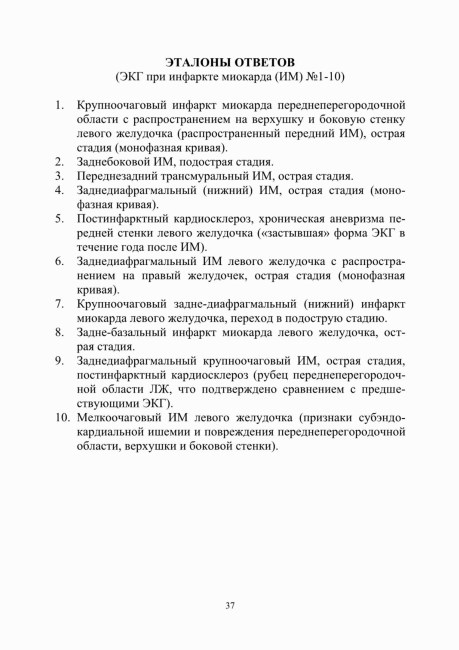 ЭТАЛОНЫ ОТВЕТОВ
(ЭКГ при инфаркте миокарда (ИМ) №1-10)

1. Крупноочаговый инфаркт миокарда переднеперегородочной области с распространением на верхушку и боковую стенку левого желудочка (распространенный передний ИМ), острая стадия (монофазная кривая).
2. Заднебоковой ИМ, подострая стадия.
3. Переднезадний трансмуральный ИМ, острая стадия.
4. Заднедиафрагмальный (нижний) ИМ, острая стадия (монофазная кривая).
5. Постинфарктный кардиосклероз, хроническая аневризма передней стенки левого желудочка («застывшая» форма ЭКГ в течение года после ИМ).
6. Заднедиафрагмальный ИМ левого желудочка с распространением на правый желудочек, острая стадия (монофазная кривая).
7. Крупноочаговый задне-диафрагмальный (нижний) инфаркт миокарда левого желудочка, переход в подострую стадию.
8. Задне-базальный инфаркт миокарда левого желудочка, острая стадия.
9. Заднедиафрагмальный крупноочаговый ИМ, острая стадия, постинфарктный кардиосклероз (рубец переднеперегородочной области ЛЖ, что подтверждено сравнением с предшествующими ЭКГ).
10. Мелкоочаговый ИМ левого желудочка (признаки субэндокардиальной ишемии и повреждения переднеперегородочной области, верхушки и боковой стенки).

37